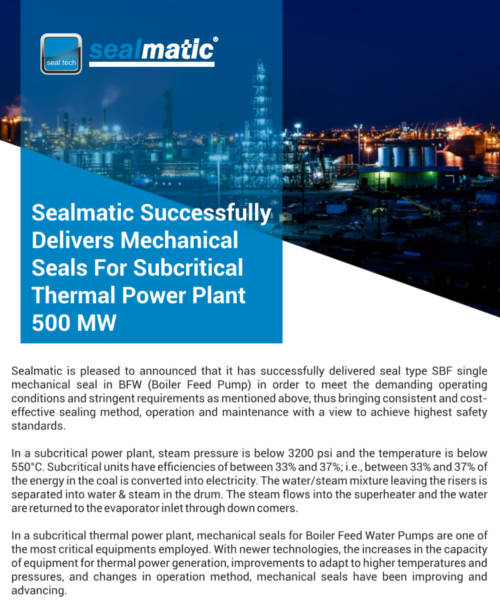 seal.tech

sealmatic®

Sealmatic Successfully Delivers Mechanical Seals For Subcritical Thermal Power Plant 500 MW

Sealmatic is pleased to announced that it has successfully delivered seal type SBF single mechanical seal in BFW (Boiler Feed Pump) in order to meet the demanding operating conditions and stringent requirements as mentioned above, thus bringing consistent and cost-effective sealing method, operation and maintenance with a view to achieve highest safety standards.

In a subcritical power plant, steam pressure is below 3200 psi and the temperature is below 550°C. Subcritical units have efficiencies of between 33% and 37%; i.e., between 33% and 37% of the energy in the coal is converted into electricity. The water/steam mixture leaving the risers is separated into water & steam in the drum. The steam flows into the superheater and the water are returned to the evaporator inlet through down comers.

In a subcritical thermal power plant, mechanical seals for Boiler Feed Water Pumps are one of the most critical equipments employed. With newer technologies, the increases in the capacity of equipment for thermal power generation, improvements to adapt to higher temperatures and pressures, and changes in operation method, mechanical seals have been improving and advancing.